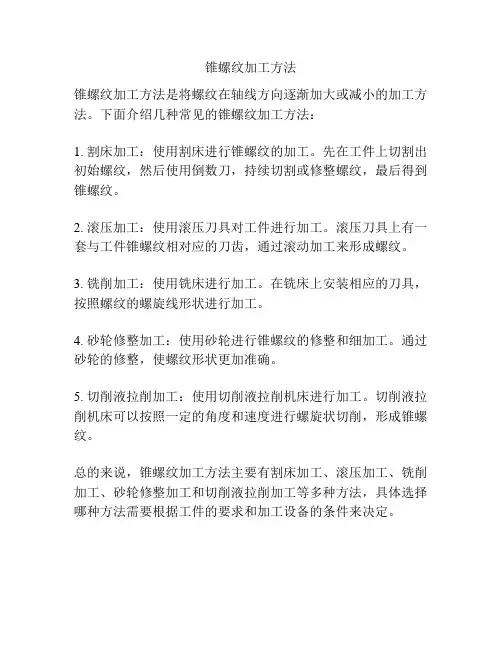 锥螺纹加工方法

锥螺纹加工方法是将螺纹在轴线方向逐渐加大或减小的加工方法。下面介绍几种常见的锥螺纹加工方法：

1. 割床加工：使用割床进行锥螺纹的加工。先在工件上切割出初始螺纹，然后使用倒数刀，持续切割或修整螺纹，最后得到锥螺纹。

2. 滚压加工：使用滚压刀具对工件进行加工。滚压刀具上有一套与工件锥螺纹相对应的刀齿，通过滚动加工来形成螺纹。

3. 铣削加工：使用铣床进行加工。在铣床上安装相应的刀具，按照螺纹的螺旋线形状进行加工。

4. 砂轮修整加工：使用砂轮进行锥螺纹的修整和细加工。通过砂轮的修整，使螺纹形状更加准确。

5. 切削液拉削加工：使用切削液拉削机床进行加工。切削液拉削机床可以按照一定的角度和速度进行螺旋状切削，形成锥螺纹。

总的来说，锥螺纹加工方法主要有割床加工、滚压加工、铣削加工、砂轮修整加工和切削液拉削加工等多种方法，具体选择哪种方法需要根据工件的要求和加工设备的条件来决定。